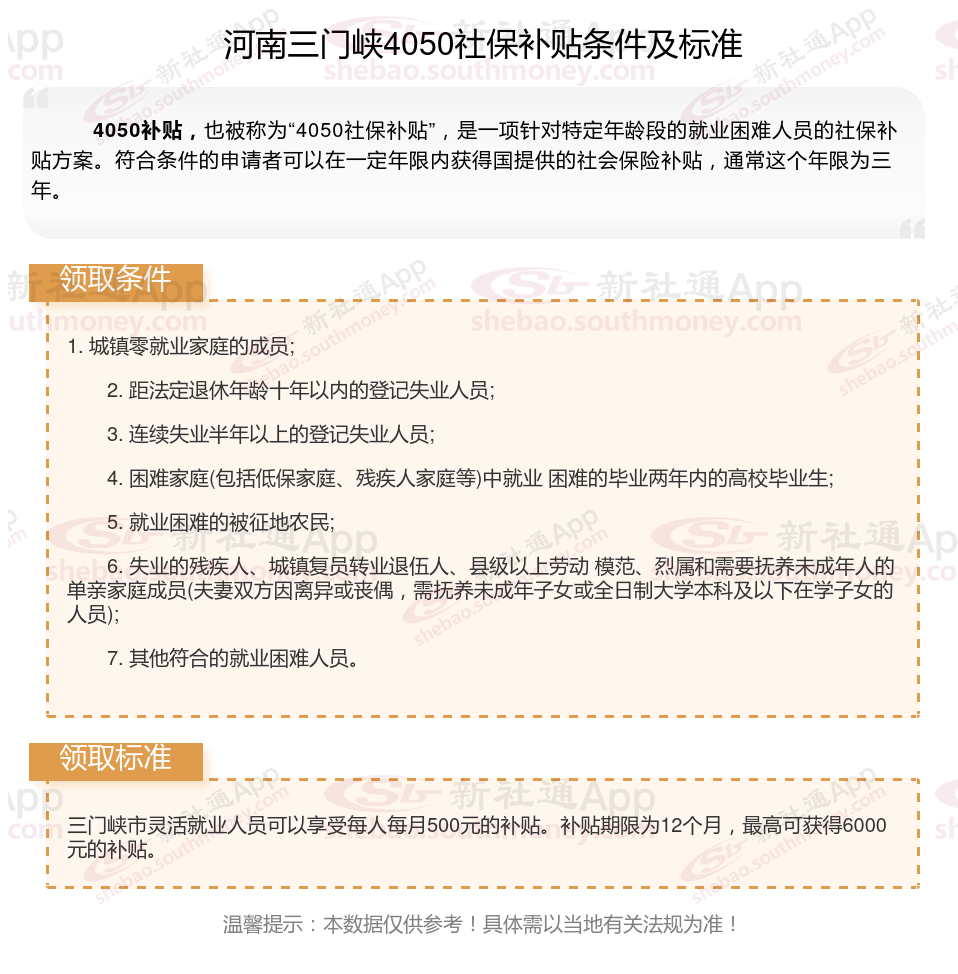 河南三门峡4050社保补贴条件及标准

4050补贴，也被称为“4050社保补贴”，是一项针对特定年龄段的就业困难人员的社保补贴方案。符合条件的申请者可以在一定年限内获得国提供的社会保险补贴，通常这个年限为三年。

领取条件

1. 城镇零就业家庭的成员;

2. 距法定退休年龄十年以内的登记失业人员;

3. 连续失业半年以上的登记失业人员;

4. 困难家庭(包括低保家庭、残疾人家庭等)中就业 困难的毕业两年内的高校毕业生;

5. 就业困难的被征地农民;

6. 失业的残疾人、城镇复员转业退伍人、县级以上劳动 模范、烈属和需要抚养未成年人的单亲家庭成员(夫妻双方因离异或丧偶，需抚养未成年子女或全日制大学本科及以下在学子女的人员);

7. 其他符合的就业困难人员。

领取标准

三门峡市灵活就业人员可以享受每人每月500元的补贴。补贴期限为12个月，最高可获得6000元的补贴。

温馨提示：本数据仅供参考！具体需以当地有关法规为准！

新社通App shebao.southmoney.com